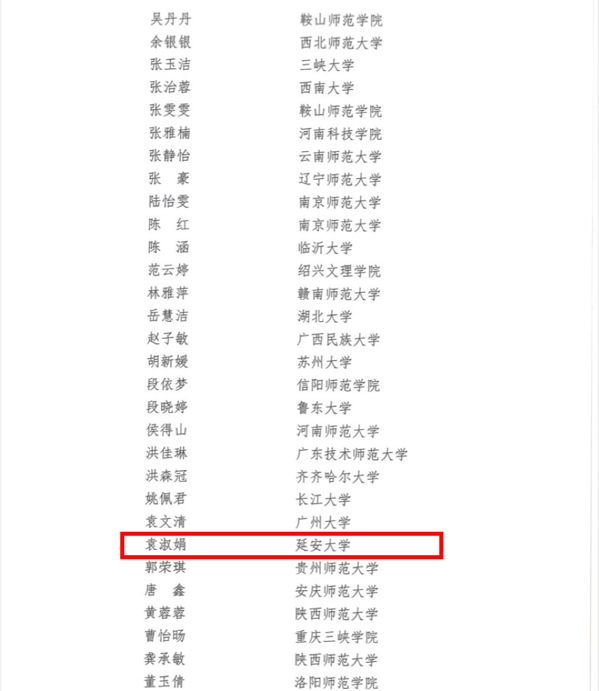 吴丹丹 鞍山师范学院
余银银 西北师范大学
张玉洁 三峡大学
张治蓉 西南大学
张雯雯 鞍山师范学院
张雅楠 河南科技学院
张静怡 云南师范大学
张　豪 辽宁师范大学
陆怡雯 南京师范大学
陈　红 南京师范大学
陈　涵 临沂大学
范云婷 绍兴文理学院
林雅萍 赣南师范大学
岳慧洁 湖北大学
赵子敏 广西民族大学
胡新媛 苏州大学
段依梦 信阳师范学院
段晓婷 鲁东大学
侯得山 河南师范大学
洪佳琳 广东技术师范大学
洪森冠 齐齐哈尔大学
姚佩君 长江大学
袁文清 广州大学
袁淑娟 延安大学
郭荣琪 贵州师范大学
唐　鑫 安庆师范大学
黄蓉蓉 陕西师范大学
曹怡旸 重庆三峡学院
龚承敏 陕西师范大学
董玉倩 洛阳师范学院